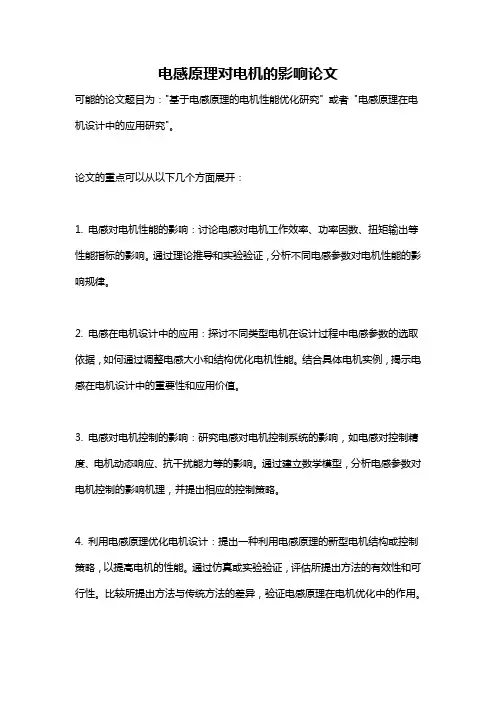 电感原理对电机的影响论文

可能的论文题目为："基于电感原理的电机性能优化研究" 或者 "电感原理在电机设计中的应用研究"。

论文的重点可以从以下几个方面展开：

1. 电感对电机性能的影响：讨论电感对电机工作效率、功率因数、扭矩输出等性能指标的影响。通过理论推导和实验验证，分析不同电感参数对电机性能的影响规律。

2. 电感在电机设计中的应用：探讨不同类型电机在设计过程中电感参数的选取依据，如何通过调整电感大小和结构优化电机性能。结合具体电机实例，揭示电感在电机设计中的重要性和应用价值。

3. 电感对电机控制的影响：研究电感对电机控制系统的影响，如电感对控制精度、电机动态响应、抗干扰能力等的影响。通过建立数学模型，分析电感参数对电机控制的影响机理，并提出相应的控制策略。

4. 利用电感原理优化电机设计：提出一种利用电感原理的新型电机结构或控制策略，以提高电机的性能。通过仿真或实验验证，评估所提出方法的有效性和可行性。比较所提出方法与传统方法的差异，验证电感原理在电机优化中的作用。